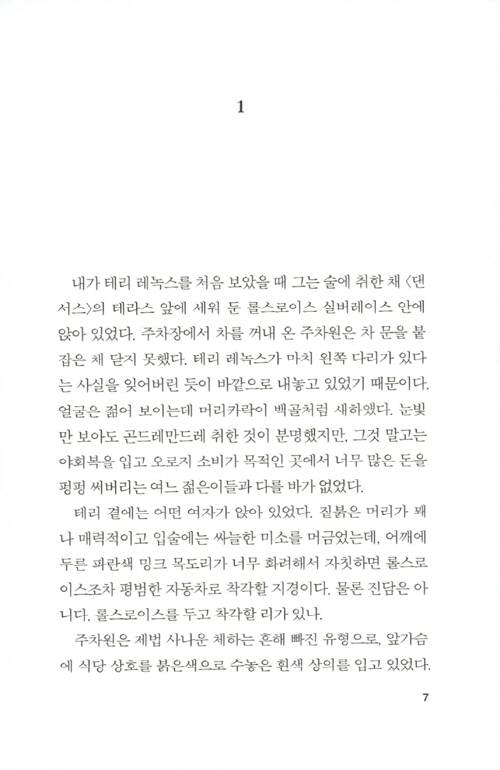 1

내가 테리 레녹스를 처음 보았을 때 그는 술에 취한 채 〈댄서스〉의 테라스 앞에 세워 둔 롤스로이스 실버레이스 안에 앉아 있었다. 주차장에서 차를 꺼내 온 주차원은 차 문을 붙잡은 채 닫지 못했다. 테리 레녹스가 마치 왼쪽 다리가 있다는 사실을 잊어버린 듯이 바깥으로 내놓고 있었기 때문이다. 얼굴은 젊어 보이는데 머리카락이 백골처럼 새하얬다. 눈빛만 보아도 곤드레만드레 취한 것이 분명했지만, 그것 말고는 야회복을 입고 오로지 소비가 목적인 곳에서 너무 많은 돈을 펑펑 써버리는 여느 젊은이들과 다를 바가 없었다.

테리 곁에는 어떤 여자가 앉아 있었다. 짙붉은 머리가 꽤나 매력적이고 입술에는 싸늘한 미소를 머금었는데, 어깨에 두른 파란색 밍크 목도리가 너무 화려해서 자칫하면 롤스로이스조차 평범한 자동차로 착각할 지경이다. 물론 진담은 아니다. 롤스로이스를 두고 착각할 리가 있나.

주차원은 제법 사나운 체하는 흔해 빠진 유형으로, 앞가슴에 식당 상호를 붉은색으로 수놓은 흰색 상의를 입고 있었다.

7